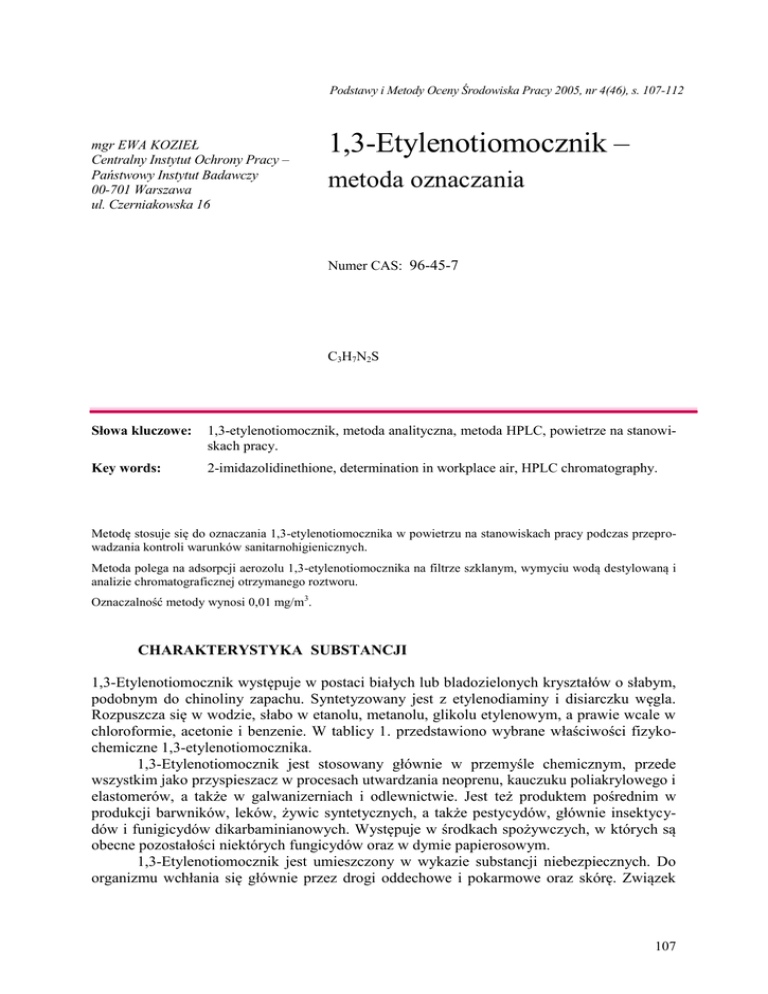 Podstawy i Metody Oceny Środowiska Pracy 2005, nr 4(46), s. 107-112

mgr EWA KOZIEŁ
Centralny Instytut Ochrony Pracy – Państwowy Instytut Badawczy
00-701 Warszawa
ul. Czerniakowska 16

1,3-Etylenotiomocznik – metoda oznaczania

Numer CAS: 96-45-7

$C_3H_7N_2S$

Słowa kluczowe: 1,3-etylenotiomocznik, metoda analityczna, metoda HPLC, powietrze na stanowiskach pracy.

Key words: 2-imidazolidinethione, determination in workplace air, HPLC chromatography.

Metodę stosuje się do oznaczania 1,3-etylenotiomocznika w powietrzu na stanowiskach pracy podczas przeprowadzania kontroli warunków sanitarnohigienicznych.

Metoda polega na adsorpcji aerozolu 1,3-etylenotiomocznika na filtrze szklanym, wymyciu wodą destylowaną i analizie chromatograficznej otrzymanego roztworu.

Oznaczalność metody wynosi 0,01 mg/m$^3$.

CHARAKTERYSTYKA SUBSTANCJI

1,3-Etylenotiomocznik występuje w postaci białych lub bladozielonych kryształów o słabym, podobnym do chinoliny zapachu. Syntetyzowany jest z etylenodiaminy i disiarczku węgla. Rozpuszcza się w wodzie, słabo w etanolu, metanolu, glikolu etylenowym, a prawie wcale w chloroformie, acetonie i benzenie. W tablicy 1. przedstawiono wybrane właściwości fizykochemiczne 1,3-etylenotiomocznika.

1,3-Etylenotiomocznik jest stosowany głównie w przemyśle chemicznym, przede wszystkim jako przyspieszacz w procesach utwardzania neoprenu, kauczuku poliakrylowego i elastomerów, a także w galwanizerniach i odlewnictwie. Jest też produktem pośrednim w produkcji barwników, leków, żywic syntetycznych, a także pestycydów, głównie insektycydów i funigicydów dikarbaminianowych. Występuje w środkach spożywczych, w których są obecne pozostałości niektórych fungicydów oraz w dymie papierosowym.

1,3-Etylenotiomocznik jest umieszczony w wykazie substancji niebezpiecznych. Do organizmu wchłania się głównie przez drogi oddechowe i pokarmowe oraz skórę. Związek

107